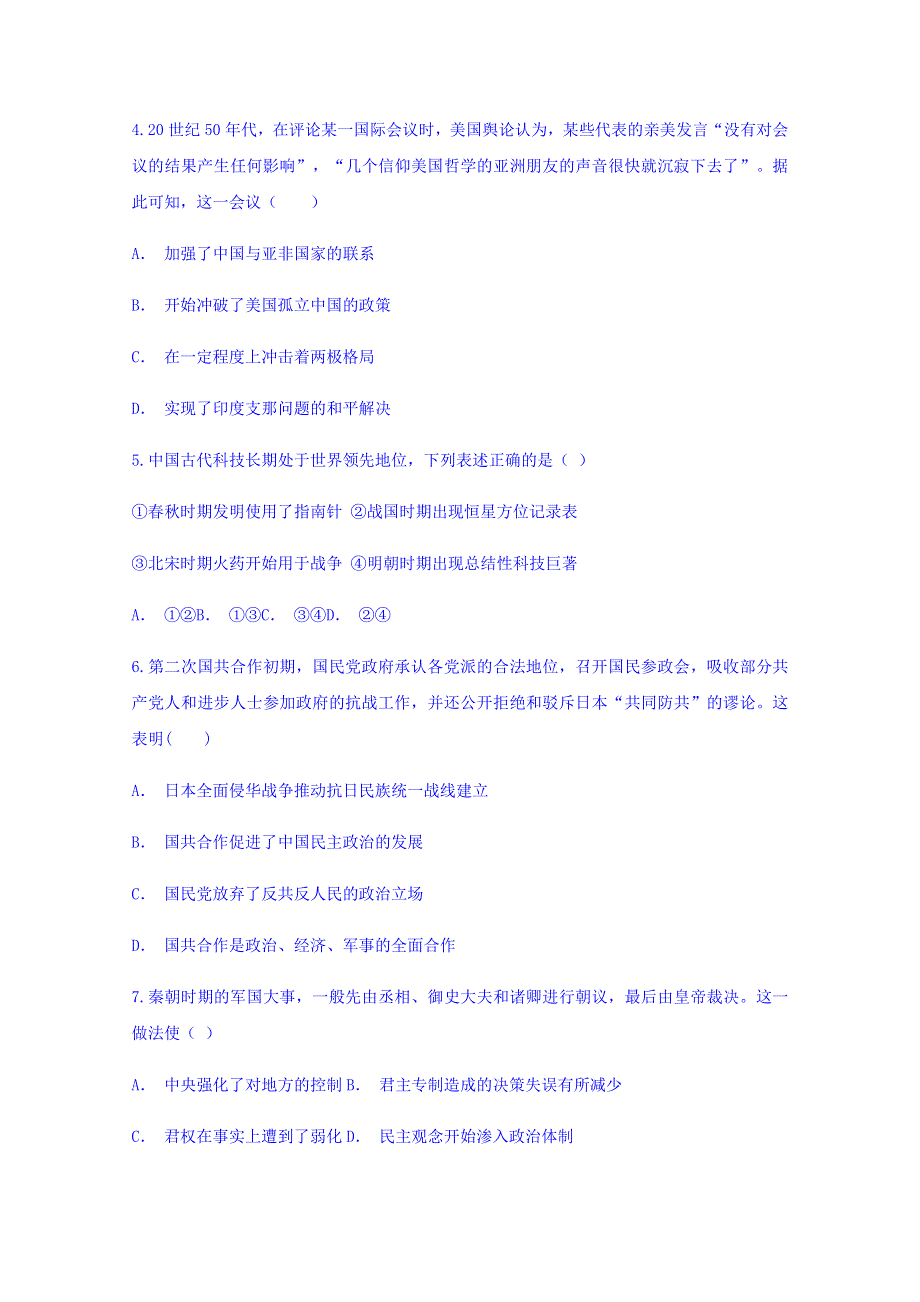 4.20 世纪 50 年代，在评论某一国际会议时，美国舆论认为，某些代表的亲美发言“没有对会议的结果产生任何影响”，“几个信仰美国哲学的亚洲朋友的声音很快就沉寂下去了”。据此可知，这一会议（　　）

A.　加强了中国与亚非国家的联系

B.　开始冲破了美国孤立中国的政策

C.　在一定程度上冲击着两极格局

D.　实现了印度支那问题的和平解决

5.中国古代科技长期处于世界领先地位，下列表述正确的是（ ）

①春秋时期发明使用了指南针 ②战国时期出现恒星方位记录表

③北宋时期火药开始用于战争 ④明朝时期出现总结性科技巨著

A.　①②B.　①③C.　③④D.　②④

6.第二次国共合作初期，国民党政府承认各党派的合法地位，召开国民参政会，吸收部分共产党人和进步人士参加政府的抗战工作，并还公开拒绝和驳斥日本“共同防共”的谬论。这表明(　　)

A.　日本全面侵华战争推动抗日民族统一战线建立

B.　国共合作促进了中国民主政治的发展

C.　国民党放弃了反共反人民的政治立场

D.　国共合作是政治、经济、军事的全面合作

7.秦朝时期的军国大事，一般先由丞相、御史大夫和诸卿进行朝议，最后由皇帝裁决。这一做法使（ ）

A.　中央强化了对地方的控制 B.　君主专制造成的决策失误有所减少

C.　君权在事实上遭到了弱化 D.　民主观念开始渗入政治体制